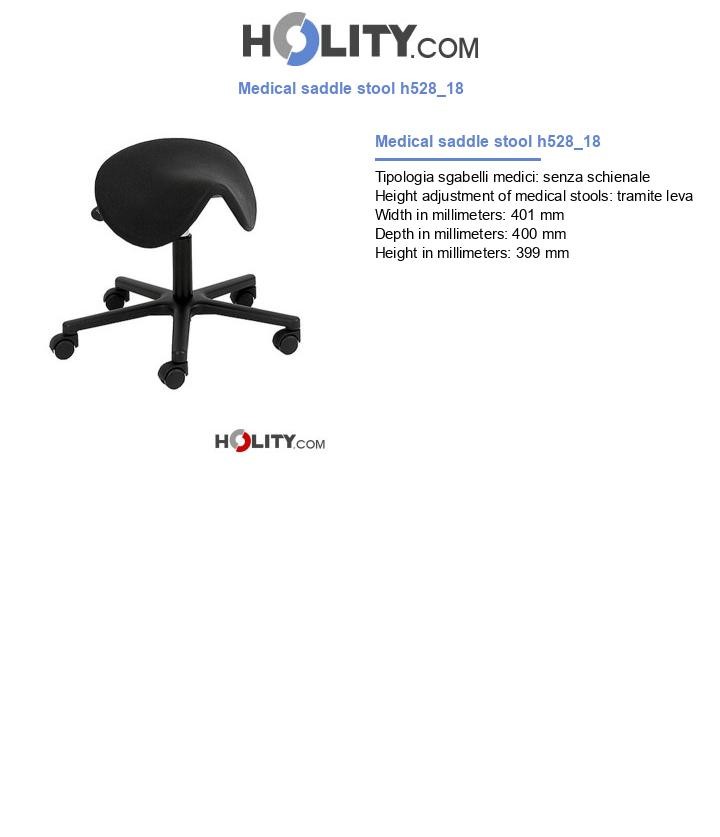 HOLITY.COM

Medical saddle stool h528_18

Medical saddle stool h528_18

Tipologia sgabelli medici: senza schienale
Height adjustment of medical stools: tramite leva
Width in millimeters: 401 mm
Depth in millimeters: 400 mm
Height in millimeters: 399 mm

HOLITY.COM